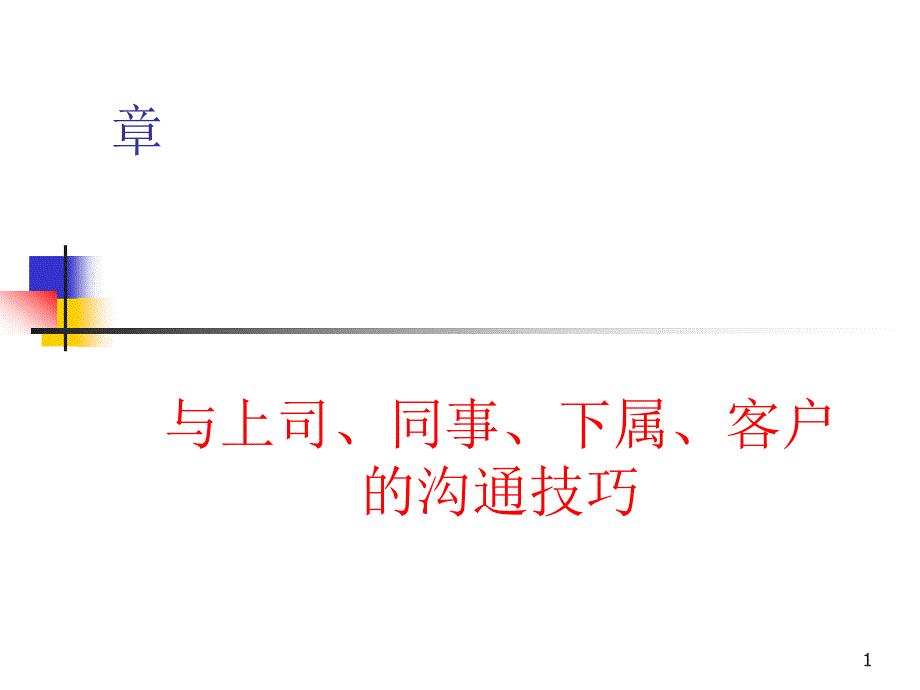 章

与上司、同事、下属、客户的沟通技巧

1